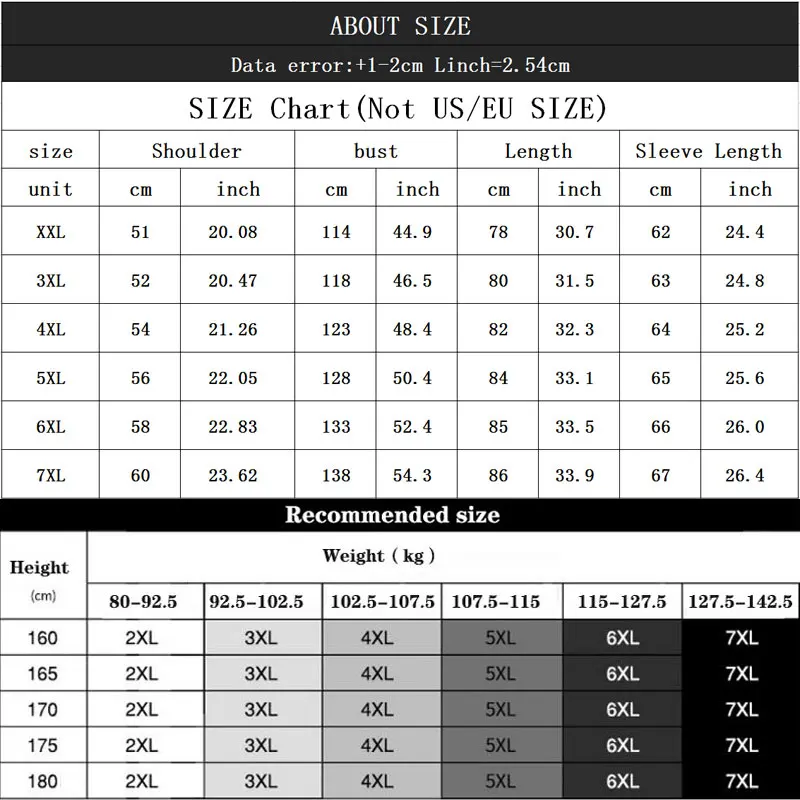 ABOUT SIZE

Data error:+1-2cm Linch=2.54cm

SIZE Chart(Not US/EU SIZE)

| size | Shoulder | | bust | | Length | | Sleeve Length | |
|---|---|---|---|---|---|---|---|---|
| unit | cm | inch | cm | inch | cm | inch | cm | inch |
| XXL | 51 | 20.08 | 114 | 44.9 | 78 | 30.7 | 62 | 24.4 |
| 3XL | 52 | 20.47 | 118 | 46.5 | 80 | 31.5 | 63 | 24.8 |
| 4XL | 54 | 21.26 | 123 | 48.4 | 82 | 32.3 | 64 | 25.2 |
| 5XL | 56 | 22.05 | 128 | 50.4 | 84 | 33.1 | 65 | 25.6 |
| 6XL | 58 | 22.83 | 133 | 52.4 | 85 | 33.5 | 66 | 26.0 |
| 7XL | 60 | 23.62 | 138 | 54.3 | 86 | 33.9 | 67 | 26.4 |

Recommended size

| Height (cm) | Weight ( kg ) | | | | | |
|---|---|---|---|---|---|---|
| | 80-92.5 | 92.5-102.5 | 102.5-107.5 | 107.5-115 | 115-127.5 | 127.5-142.5 |
| 160 | 2XL | 3XL | 4XL | 5XL | 6XL | 7XL |
| 165 | 2XL | 3XL | 4XL | 5XL | 6XL | 7XL |
| 170 | 2XL | 3XL | 4XL | 5XL | 6XL | 7XL |
| 175 | 2XL | 3XL | 4XL | 5XL | 6XL | 7XL |
| 180 | 2XL | 3XL | 4XL | 5XL | 6XL | 7XL |